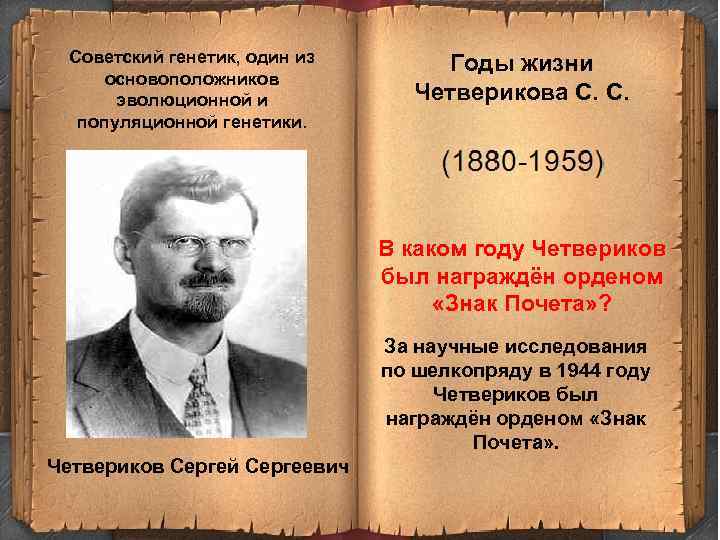 Советский генетик, один из основоположников эволюционной и популяционной генетики.

Четвериков Сергей Сергеевич

Годы жизни Четверикова С. С.

(1880-1959)

В каком году Четвериков был награждён орденом «Знак Почета»?

За научные исследования по шелкопряду в 1944 году Четвериков был награждён орденом «Знак Почета».